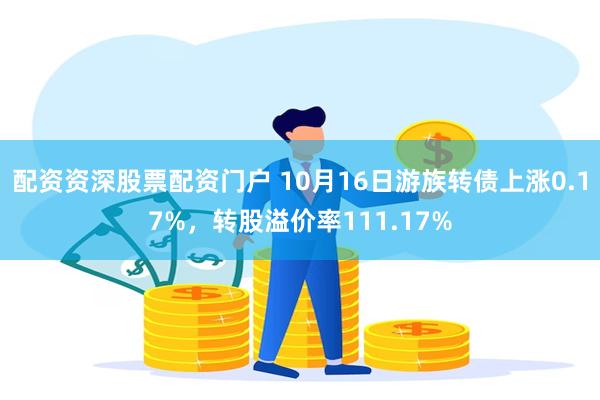 配资资深股票配资门户 10月16日游族转债上涨0.17%，转股溢价率111.17%